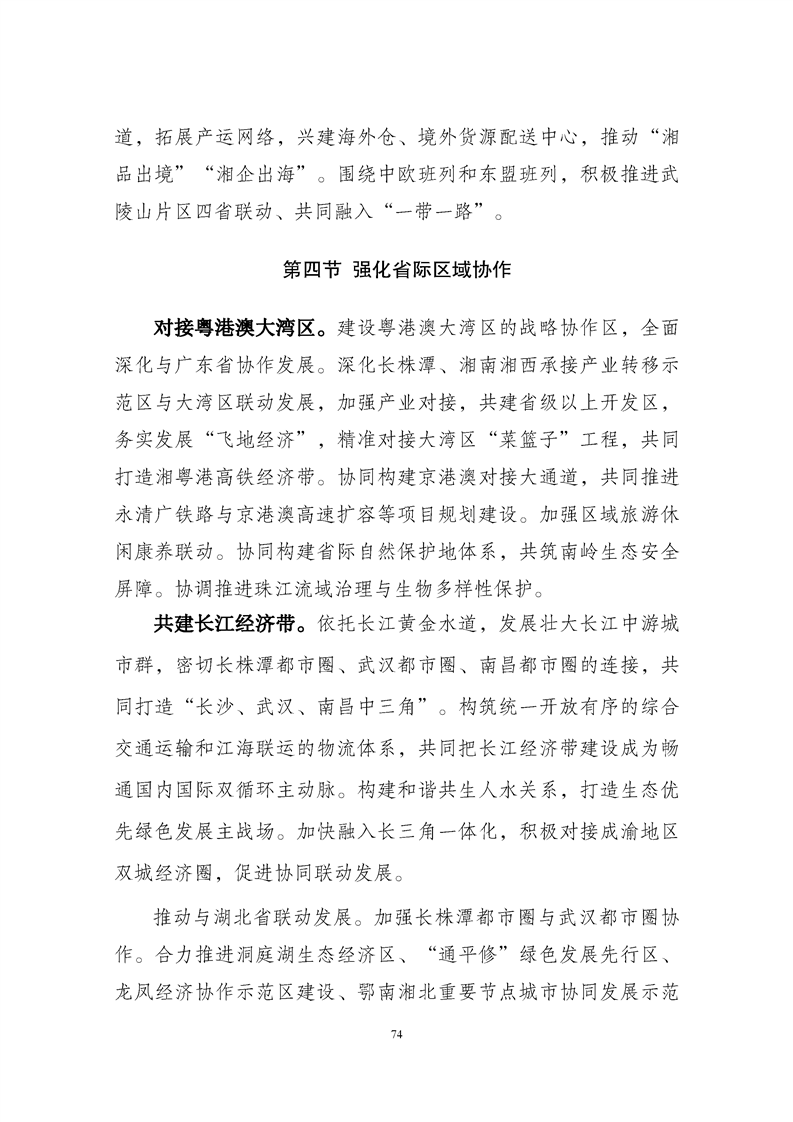 道，拓展产运网络，兴建海外仓、境外货源配送中心，推动“湘品出境”“湘企出海”。围绕中欧班列和东盟班列，积极推进武陵山片区四省联动、共同融入“一带一路”。

第四节 强化省际区域协作

对接粤港澳大湾区。建设粤港澳大湾区的战略协作区，全面深化与广东省协作发展。深化长株潭、湘南湘西承接产业转移示范区与大湾区联动发展，加强产业对接，共建省级以上开发区，务实发展“飞地经济”，精准对接大湾区“菜篮子”工程，共同打造湘粤港高铁经济带。协同构建京港澳对接大通道，共同推进永清广铁路与京港澳高速扩容等项目规划建设。加强区域旅游休闲康养联动。协同构建省际自然保护地体系，共筑南岭生态安全屏障。协调推进珠江流域治理与生物多样性保护。

共建长江经济带。依托长江黄金水道，发展壮大长江中游城市群，密切长株潭都市圈、武汉都市圈、南昌都市圈的连接，共同打造“长沙、武汉、南昌中三角”。构筑统一开放有序的综合交通运输和江海联运的物流体系，共同把长江经济带建设成为畅通国内国际双循环主动脉。构建和谐共生人水关系，打造生态优先绿色发展主战场。加快融入长三角一体化，积极对接成渝地区双城经济圈，促进协同联动发展。

推动与湖北省联动发展。加强长株潭都市圈与武汉都市圈协作。合力推进洞庭湖生态经济区、“通平修”绿色发展先行区、龙凤经济协作示范区建设、鄂南湘北重要节点城市协同发展示范

74